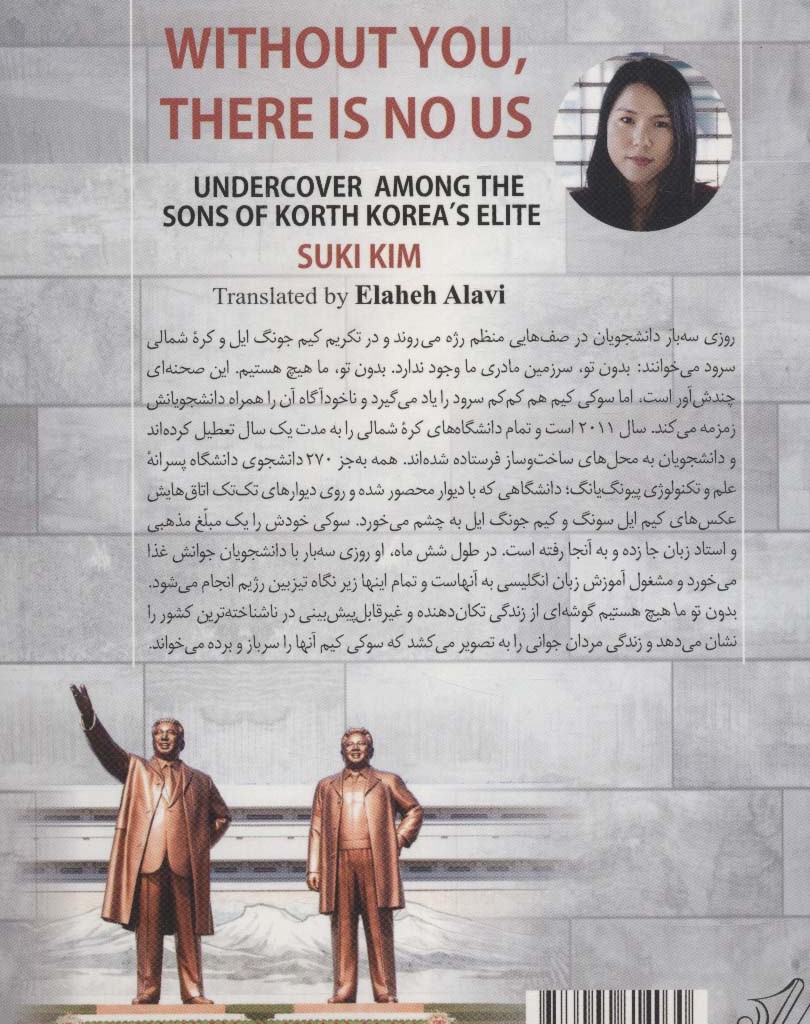 WITHOUT YOU, THERE IS NO US

UNDERCOVER AMONG THE SONS OF KORTH KOREA'S ELITE

SUKI KIM

Translated by Elaheh Alavi

روزی سه‌بار دانشجویان در صف‌هایی منظم رژه می‌روند و در تکریم کیم جونگ ایل و کرهٔ شمالی سرود می‌خوانند: بدون تو، سرزمین مادری ما وجود ندارد. بدون تو، ما هیچ هستیم. این صحنه‌ای چندش‌آور است، اما سوکی کیم هم کم‌کم سرود را یاد می‌گیرد و ناخودآگاه آن را همراه دانشجویانش زمزمه می‌کند. سال ۲۰۱۱ است و تمام دانشگاه‌های کرهٔ شمالی را به مدت یک سال تعطیل کرده‌اند و دانشجویان به محل‌های ساخت‌وساز فرستاده شده‌اند. همه به‌جز ۲۷۰ دانشجوی دانشگاه پسرانهٔ علم و تکنولوژی پیونگ‌یانگ؛ دانشگاهی که با دیوار محصور شده و روی دیوارهای تک‌تک اتاق‌هایش عکس‌های کیم ایل سونگ و کیم جونگ ایل به چشم می‌خورد. سوکی خودش را یک مبلّغ مذهبی و استاد زبان جا زده و به آنجا رفته است. در طول شش ماه، او روزی سه‌بار با دانشجویان جوانش غذا می‌خورد و مشغول آموزش زبان انگلیسی به آنهاست و تمام اینها زیر نگاه تیزبین رژیم انجام می‌شود. بدون تو ما هیچ هستیم گوشه‌ای از زندگی تکان‌دهنده و غیرقابل‌پیش‌بینی در ناشناخته‌ترین کشور را نشان می‌دهد و زندگی مردان جوانی را به تصویر می‌کشد که سوکی کیم آنها را سرباز و برده می‌خواند.